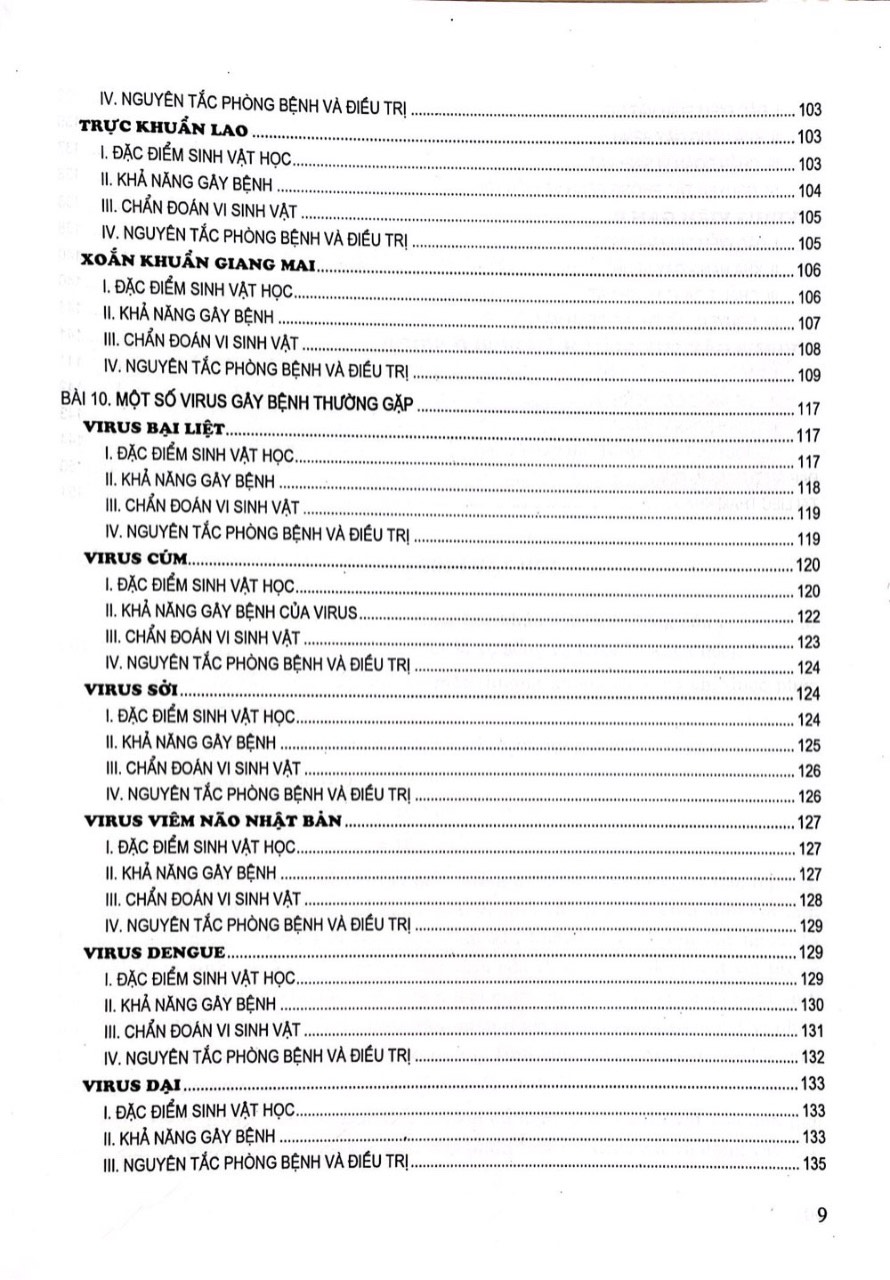 IV. NGUYÊN TẮC PHÒNG BỆNH VÀ ĐIỀU TRỊ ........ 103
TRỰC KHUẨN LAO ........ 103
I. ĐẶC ĐIỂM SINH VẬT HỌC ........ 103
II. KHẢ NĂNG GÂY BỆNH ........ 104
III. CHẨN ĐOÁN VI SINH VẬT ........ 105
IV. NGUYÊN TẮC PHÒNG BỆNH VÀ ĐIỀU TRỊ ........ 105
XOẮN KHUẨN GIANG MAI ........ 106
I. ĐẶC ĐIỂM SINH VẬT HỌC ........ 106
II. KHẢ NĂNG GÂY BỆNH ........ 107
III. CHẨN ĐOÁN VI SINH VẬT ........ 108
IV. NGUYÊN TẮC PHÒNG BỆNH VÀ ĐIỀU TRỊ ........ 109
BÀI 10. MỘT SỐ VIRUS GÂY BỆNH THƯỜNG GẶP ........ 117
VIRUS BẠI LIỆT ........ 117
I. ĐẶC ĐIỂM SINH VẬT HỌC ........ 117
II. KHẢ NĂNG GÂY BỆNH ........ 118
III. CHẨN ĐOÁN VI SINH VẬT ........ 119
IV. NGUYÊN TẮC PHÒNG BỆNH VÀ ĐIỀU TRỊ ........ 119
VIRUS CÚM ........ 120
I. ĐẶC ĐIỂM SINH VẬT HỌC ........ 120
II. KHẢ NĂNG GÂY BỆNH CỦA VIRUS ........ 122
III. CHẨN ĐOÁN VI SINH VẬT ........ 123
IV. NGUYÊN TẮC PHÒNG BỆNH VÀ ĐIỀU TRỊ ........ 124
VIRUS SỞI ........ 124
I. ĐẶC ĐIỂM SINH VẬT HỌC ........ 124
II. KHẢ NĂNG GÂY BỆNH ........ 125
III. CHẨN ĐOÁN VI SINH VẬT ........ 126
IV. NGUYÊN TẮC PHÒNG BỆNH VÀ ĐIỀU TRỊ ........ 126
VIRUS VIÊM NÃO NHẬT BẢN ........ 127
I. ĐẶC ĐIỂM SINH VẬT HỌC ........ 127
II. KHẢ NĂNG GÂY BỆNH ........ 127
III. CHẨN ĐOÁN VI SINH VẬT ........ 128
IV. NGUYÊN TẮC PHÒNG BỆNH VÀ ĐIỀU TRỊ ........ 129
VIRUS DENGUE ........ 129
I. ĐẶC ĐIỂM SINH VẬT HỌC ........ 129
II. KHẢ NĂNG GÂY BỆNH ........ 130
III. CHẨN ĐOÁN VI SINH VẬT ........ 131
IV. NGUYÊN TẮC PHÒNG BỆNH VÀ ĐIỀU TRỊ ........ 132
VIRUS DẠI ........ 133
I. ĐẶC ĐIỂM SINH VẬT HỌC ........ 133
II. KHẢ NĂNG GÂY BỆNH ........ 133
III. NGUYÊN TẮC PHÒNG BỆNH VÀ ĐIỀU TRỊ ........ 135

9